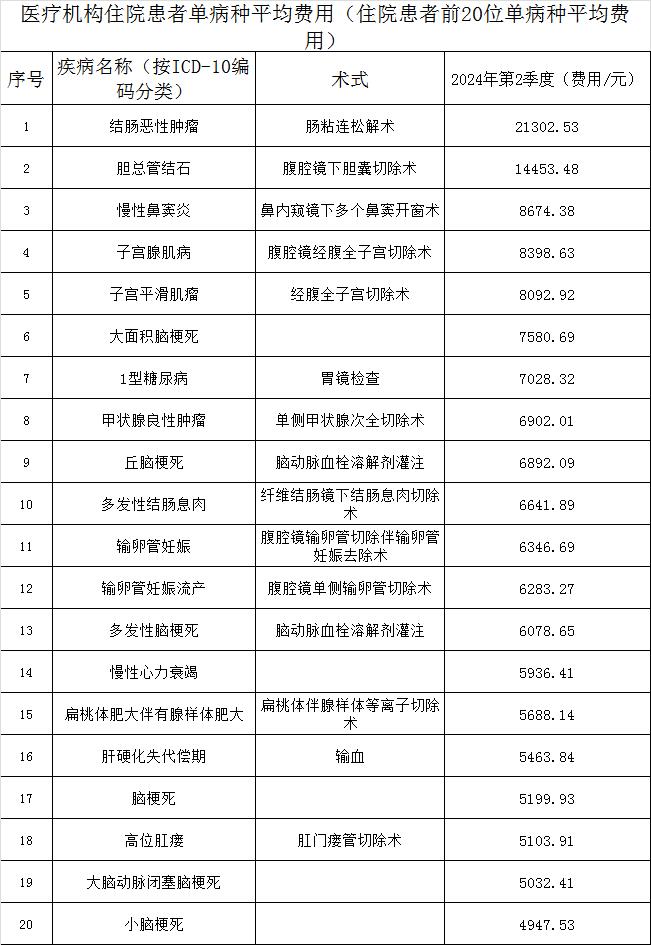 医疗机构住院患者单病种平均费用（住院患者前20位单病种平均费用）

| 序号 | 疾病名称（按ICD-10编码分类） | 术式 | 2024年第2季度（费用/元） |
|---|---|---|---|
| 1 | 结肠恶性肿瘤 | 肠粘连松解术 | 21302.53 |
| 2 | 胆总管结石 | 腹腔镜下胆囊切除术 | 14453.48 |
| 3 | 慢性鼻窦炎 | 鼻内窥镜下多个鼻窦开窗术 | 8674.38 |
| 4 | 子宫腺肌病 | 腹腔镜经腹全子宫切除术 | 8398.63 |
| 5 | 子宫平滑肌瘤 | 经腹全子宫切除术 | 8092.92 |
| 6 | 大面积脑梗死 | | 7580.69 |
| 7 | 1型糖尿病 | 胃镜检查 | 7028.32 |
| 8 | 甲状腺良性肿瘤 | 单侧甲状腺次全切除术 | 6902.01 |
| 9 | 丘脑梗死 | 脑动脉血栓溶解剂灌注 | 6892.09 |
| 10 | 多发性结肠息肉 | 纤维结肠镜下结肠息肉切除术 | 6641.89 |
| 11 | 输卵管妊娠 | 腹腔镜输卵管切除伴输卵管妊娠去除术 | 6346.69 |
| 12 | 输卵管妊娠流产 | 腹腔镜单侧输卵管切除术 | 6283.27 |
| 13 | 多发性脑梗死 | 脑动脉血栓溶解剂灌注 | 6078.65 |
| 14 | 慢性心力衰竭 | | 5936.41 |
| 15 | 扁桃体肥大伴有腺样体肥大 | 扁桃体伴腺样体等离子切除术 | 5688.14 |
| 16 | 肝硬化失代偿期 | 输血 | 5463.84 |
| 17 | 脑梗死 | | 5199.93 |
| 18 | 高位肛瘘 | 肛门瘘管切除术 | 5103.91 |
| 19 | 大脑动脉闭塞脑梗死 | | 5032.41 |
| 20 | 小脑梗死 | | 4947.53 |